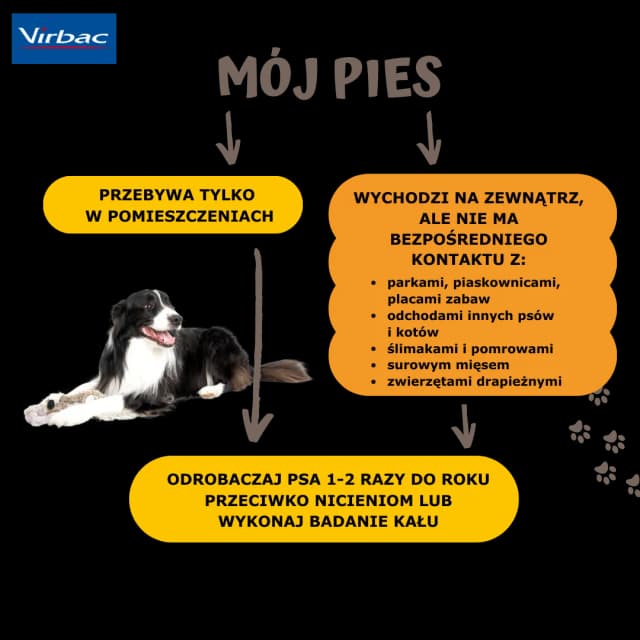 Virbac

MÓJ PIES

PRZEBYWA TYLKO W POMIESZCZENIACH

WYCHODZI NA ZEWNĄTRZ, ALE NIE MA BEZPOŚREDNIEGO KONTAKTU Z:

- parkami, piaskownicami, placami zabaw
- odchodami innych psów i kotów
- ślimakami i pomrowami
- surowym mięsem
- zwierzętami drapieżnymi

ODROBACZAJ PSA 1-2 RAZY DO ROKU PRZECIWKO NICIENIOM LUB WYKONAJ BADANIE KAŁU